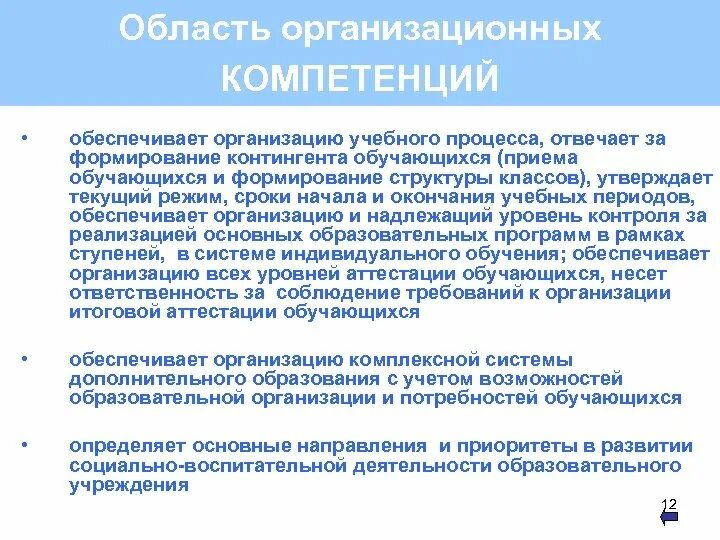 Область организационных КОМПЕТЕНЦИЙ

• обеспечивает организацию учебного процесса, отвечает за формирование контингента обучающихся (приема обучающихся и формирование структуры классов), утверждает текущий режим, сроки начала и окончания учебных периодов, обеспечивает организацию и надлежащий уровень контроля за реализацией основных образовательных программ в рамках ступеней, в системе индивидуального обучения; обеспечивает организацию всех уровней аттестации обучающихся, несет ответственность за соблюдение требований к организации итоговой аттестации обучающихся

• обеспечивает организацию комплексной системы дополнительного образования с учетом возможностей образовательной организации и потребностей обучающихся

• определяет основные направления и приоритеты в развитии социально-воспитательной деятельности образовательного учреждения

12